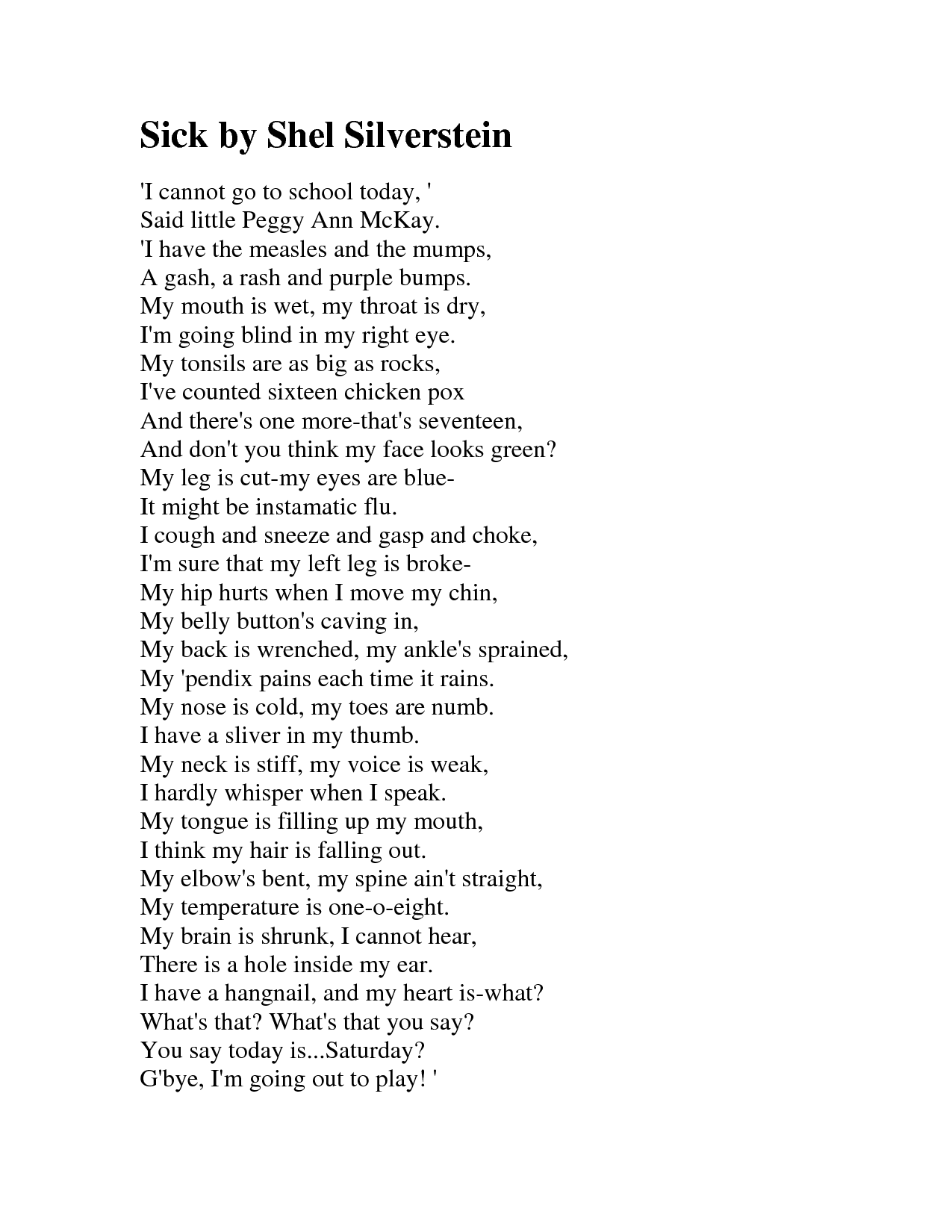 Sick by Shel Silverstein

'I cannot go to school today, '
Said little Peggy Ann McKay.
'I have the measles and the mumps,
A gash, a rash and purple bumps.
My mouth is wet, my throat is dry,
I'm going blind in my right eye.
My tonsils are as big as rocks,
I've counted sixteen chicken pox
And there's one more-that's seventeen,
And don't you think my face looks green?
My leg is cut-my eyes are blue-
It might be instamatic flu.
I cough and sneeze and gasp and choke,
I'm sure that my left leg is broke-
My hip hurts when I move my chin,
My belly button's caving in,
My back is wrenched, my ankle's sprained,
My 'pendix pains each time it rains.
My nose is cold, my toes are numb.
I have a sliver in my thumb.
My neck is stiff, my voice is weak,
I hardly whisper when I speak.
My tongue is filling up my mouth,
I think my hair is falling out.
My elbow's bent, my spine ain't straight,
My temperature is one-o-eight.
My brain is shrunk, I cannot hear,
There is a hole inside my ear.
I have a hangnail, and my heart is-what?
What's that? What's that you say?
You say today is...Saturday?
G'bye, I'm going out to play! '